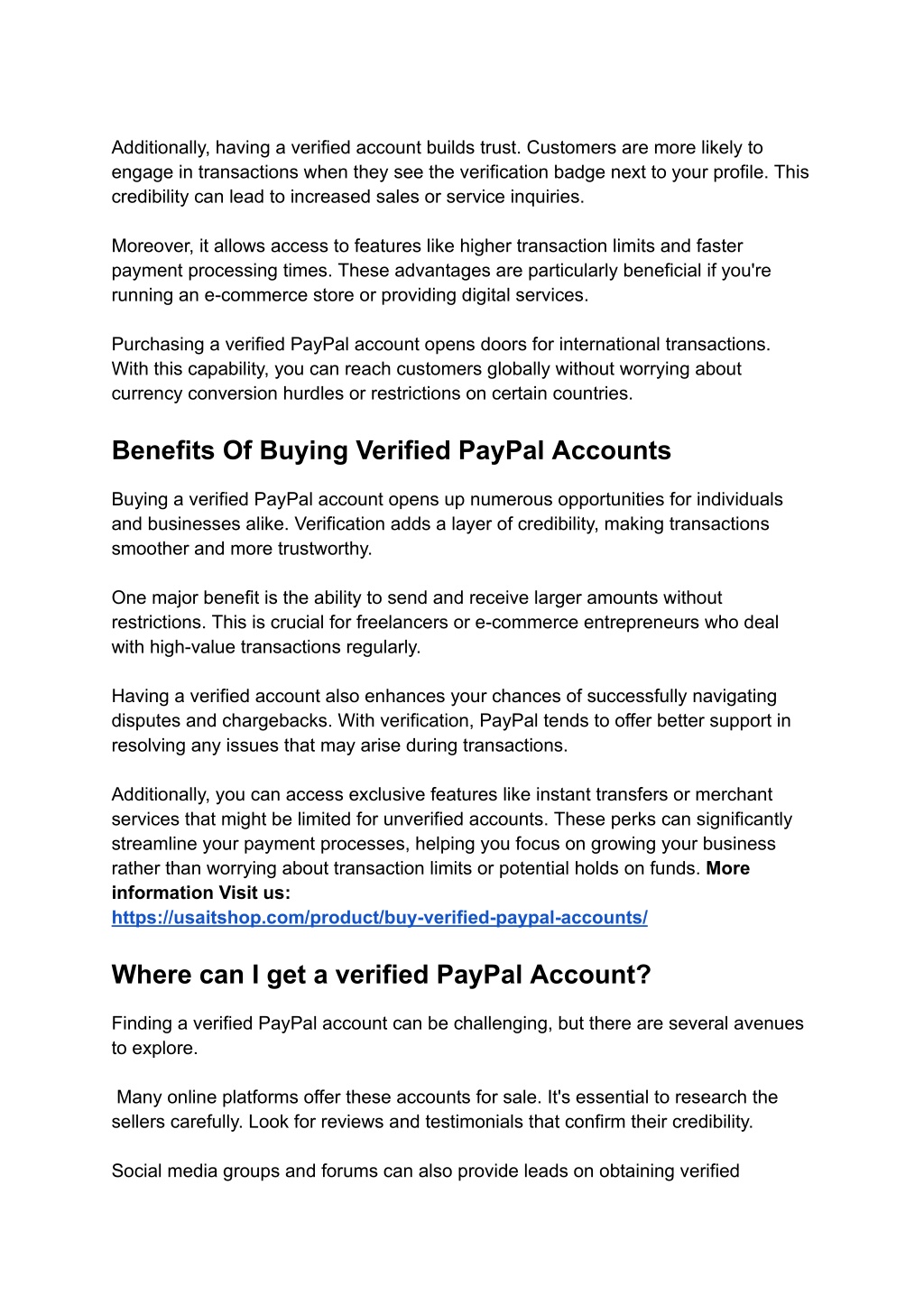 Additionally, having a verified account builds trust. Customers are more likely to engage in transactions when they see the verification badge next to your profile. This credibility can lead to increased sales or service inquiries.

Moreover, it allows access to features like higher transaction limits and faster payment processing times. These advantages are particularly beneficial if you're running an e-commerce store or providing digital services.

Purchasing a verified PayPal account opens doors for international transactions. With this capability, you can reach customers globally without worrying about currency conversion hurdles or restrictions on certain countries.

Benefits Of Buying Verified PayPal Accounts

Buying a verified PayPal account opens up numerous opportunities for individuals and businesses alike. Verification adds a layer of credibility, making transactions smoother and more trustworthy.

One major benefit is the ability to send and receive larger amounts without restrictions. This is crucial for freelancers or e-commerce entrepreneurs who deal with high-value transactions regularly.

Having a verified account also enhances your chances of successfully navigating disputes and chargebacks. With verification, PayPal tends to offer better support in resolving any issues that may arise during transactions.

Additionally, you can access exclusive features like instant transfers or merchant services that might be limited for unverified accounts. These perks can significantly streamline your payment processes, helping you focus on growing your business rather than worrying about transaction limits or potential holds on funds. More information Visit us: https://usaitshop.com/product/buy-verified-paypal-accounts/

Where can I get a verified PayPal Account?

Finding a verified PayPal account can be challenging, but there are several avenues to explore.

Many online platforms offer these accounts for sale. It's essential to research the sellers carefully. Look for reviews and testimonials that confirm their credibility.

Social media groups and forums can also provide leads on obtaining verified